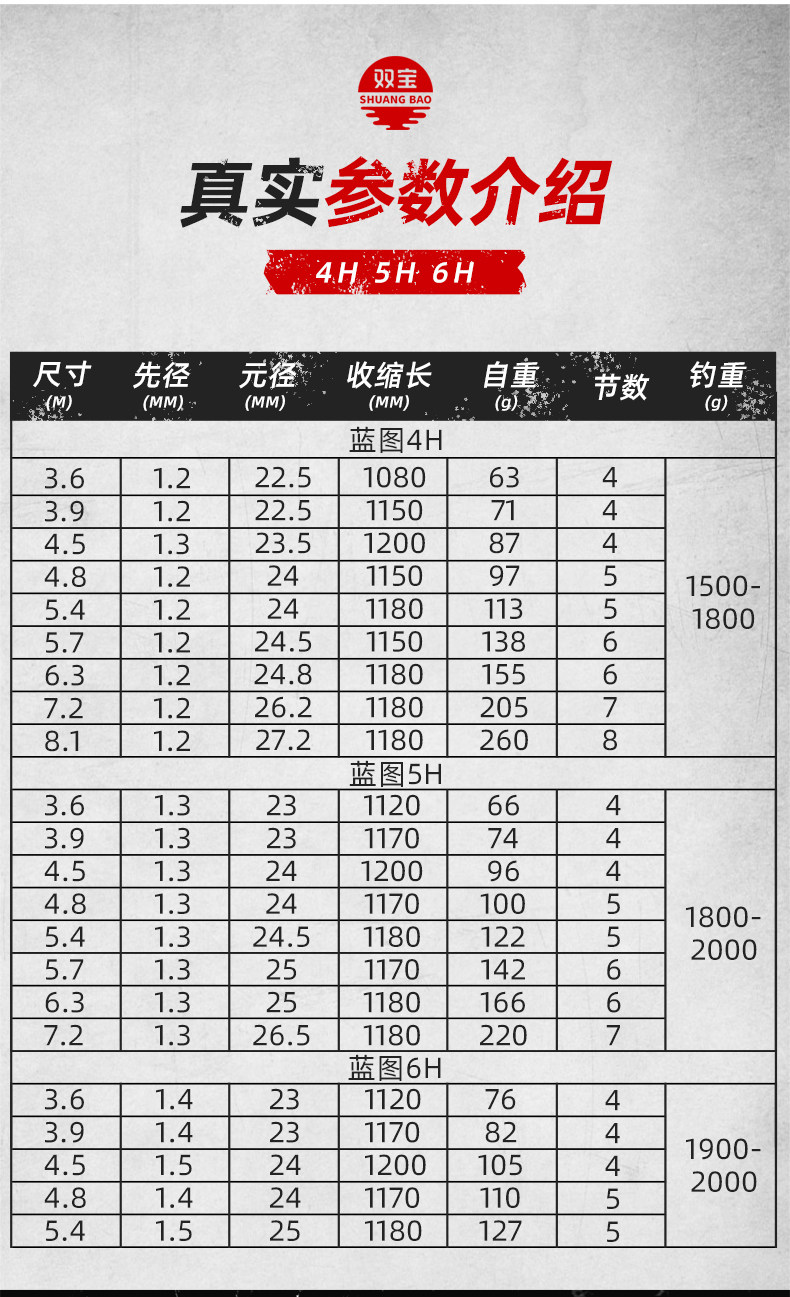 双宝
SHUANG BAO

真实参数介绍

4H 5H 6H

| 尺寸 (M) | 先径 (MM) | 元径 (MM) | 收缩长 (MM) | 自重 (g) | 节数 | 钓重 (g) |
|---|---|---|---|---|---|---|
| 蓝图4H | | | | | | |
| 3.6 | 1.2 | 22.5 | 1080 | 63 | 4 | 1500-1800 |
| 3.9 | 1.2 | 22.5 | 1150 | 71 | 4 | |
| 4.5 | 1.3 | 23.5 | 1200 | 87 | 4 | |
| 4.8 | 1.2 | 24 | 1150 | 97 | 5 | |
| 5.4 | 1.2 | 24 | 1180 | 113 | 5 | |
| 5.7 | 1.2 | 24.5 | 1150 | 138 | 6 | |
| 6.3 | 1.2 | 24.8 | 1180 | 155 | 6 | |
| 7.2 | 1.2 | 26.2 | 1180 | 205 | 7 | |
| 8.1 | 1.2 | 27.2 | 1180 | 260 | 8 | |
| 蓝图5H | | | | | | |
| 3.6 | 1.3 | 23 | 1120 | 66 | 4 | 1800-2000 |
| 3.9 | 1.3 | 23 | 1170 | 74 | 4 | |
| 4.5 | 1.3 | 24 | 1200 | 96 | 4 | |
| 4.8 | 1.3 | 24 | 1170 | 100 | 5 | |
| 5.4 | 1.3 | 24.5 | 1180 | 122 | 5 | |
| 5.7 | 1.3 | 25 | 1170 | 142 | 6 | |
| 6.3 | 1.3 | 25 | 1180 | 166 | 6 | |
| 7.2 | 1.3 | 26.5 | 1180 | 220 | 7 | |
| 蓝图6H | | | | | | |
| 3.6 | 1.4 | 23 | 1120 | 76 | 4 | 1900-2000 |
| 3.9 | 1.4 | 23 | 1170 | 82 | 4 | |
| 4.5 | 1.5 | 24 | 1200 | 105 | 4 | |
| 4.8 | 1.4 | 24 | 1170 | 110 | 5 | |
| 5.4 | 1.5 | 25 | 1180 | 127 | 5 | |